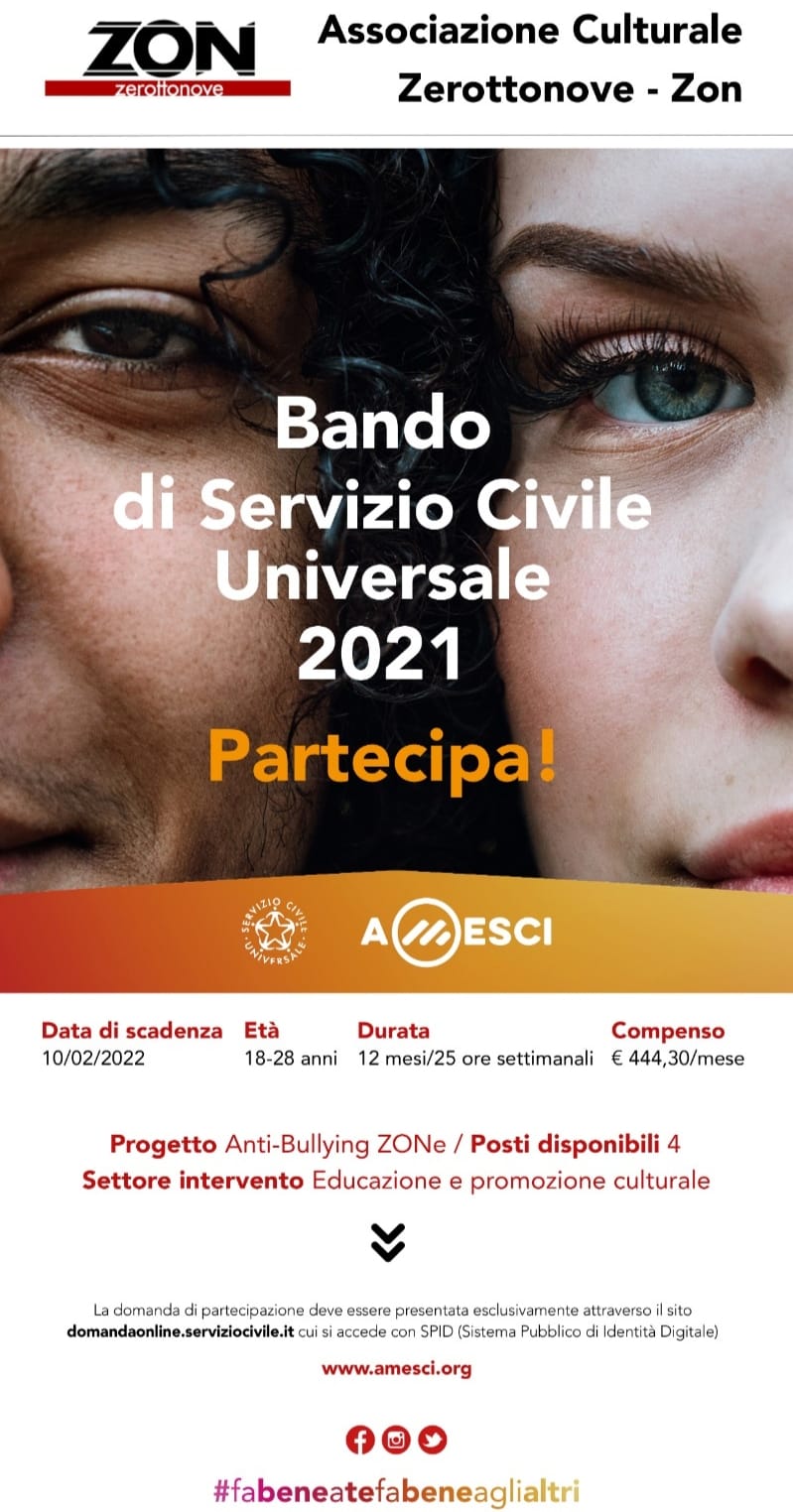 ZON
zerottonove

Associazione Culturale
Zerottonove - Zon

Bando
di Servizio Civile
Universale
2021

Partecipa!

SERVIZIO CIVILE UNIVERSALE

AMESCI

Data di scadenza
10/02/2022

Età
18-28 anni

Durata
12 mesi/25 ore settimanali

Compenso
€ 444,30/mese

Progetto Anti-Bullying ZONe / Posti disponibili 4
Settore intervento Educazione e promozione culturale

La domanda di partecipazione deve essere presentata esclusivamente attraverso il sito domandaonline.serviziocivile.it cui si accede con SPID (Sistema Pubblico di Identità Digitale)

www.amesci.org

#fabeneatefabeneaglialtri